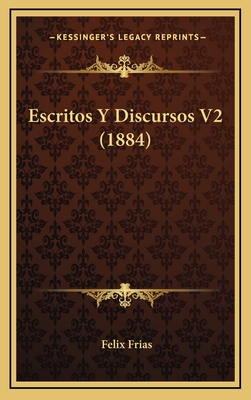 —KESSINGER'S LEGACY REPRINTS—

Escritos Y Discursos V2 (1884)

Felix Frias